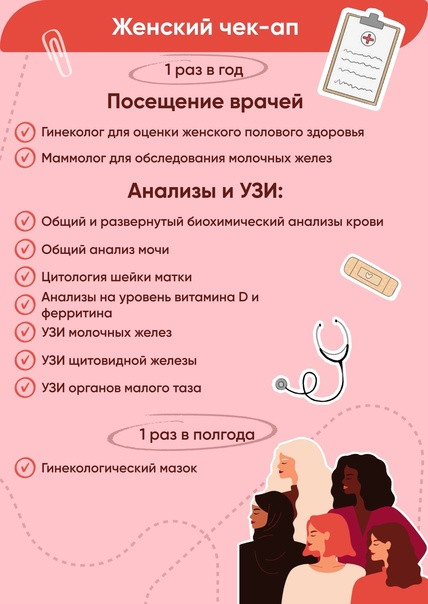 Женский чек-ап

1 раз в год

Посещение врачей

Гинеколог для оценки женского полового здоровья

Маммолог для обследования молочных желез

Анализы и УЗИ:

Общий и развернутый биохимический анализы крови

Общий анализ мочи

Цитология шейки матки

Анализы на уровень витамина D и ферритина

УЗИ молочных желез

УЗИ щитовидной железы

УЗИ органов малого таза

1 раз в полгода

Гинекологический мазок